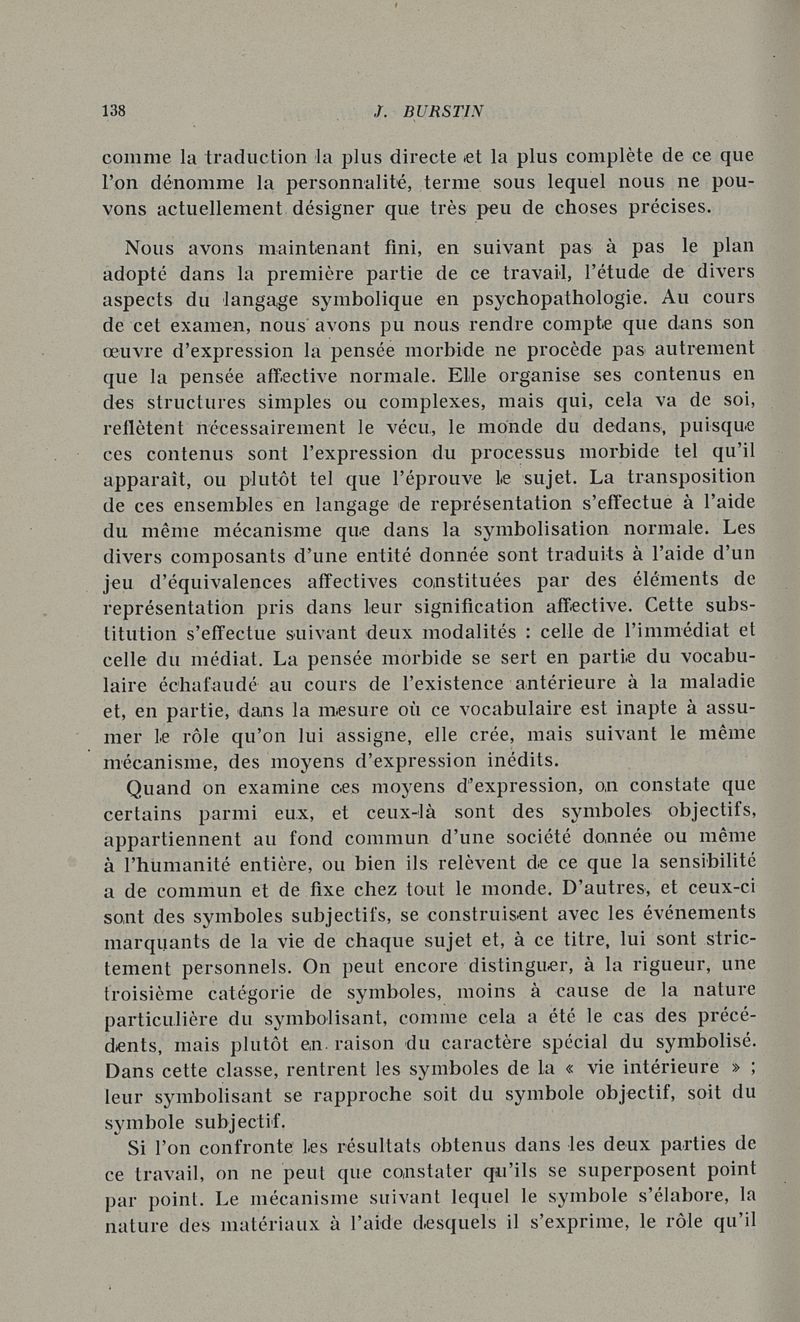 138 J. BURSTIN

comme la traduction la plus directe et la plus complète de ce que l'on dénomme la personnalité, terme sous lequel nous ne pouvons actuellement désigner que très peu de choses précises.

Nous avons maintenant fini, en suivant pas à pas le plan adopté dans la première partie de ce travail, l'étude de divers aspects du langage symbolique en psychopathologie. Au cours de cet examen, nous avons pu nous rendre compte que dans son œuvre d'expression la pensée morbide ne procède pas autrement que la pensée affective normale. Elle organise ses contenus en des structures simples ou complexes, mais qui, cela va de soi, reflètent nécessairement le vécu, le monde du dedans, puisque ces contenus sont l'expression du processus morbide tel qu'il apparaît, ou plutôt tel que l'éprouve le sujet. La transposition de ces ensembles en langage de représentation s'effectue à l'aide du même mécanisme que dans la symbolisation normale. Les divers composants d'une entité donnée sont traduits à l'aide d'un jeu d'équivalences affectives constituées par des éléments de représentation pris dans leur signification affective. Cette substitution s'effectue suivant deux modalités : celle de l'immédiat et celle du médiat. La pensée morbide se sert en partie du vocabulaire échafaudé au cours de l'existence antérieure à la maladie et, en partie, dans la mesure où ce vocabulaire est inapte à assumer le rôle qu'on lui assigne, elle crée, mais suivant le même mécanisme, des moyens d'expression inédits.

Quand on examine ces moyens d'expression, on constate que certains parmi eux, et ceux-là sont des symboles objectifs, appartiennent au fond commun d'une société donnée ou même à l'humanité entière, ou bien ils relèvent de ce que la sensibilité a de commun et de fixe chez tout le monde. D'autres, et ceux-ci sont des symboles subjectifs, se construisent avec les événements marquants de la vie de chaque sujet et, à ce titre, lui sont strictement personnels. On peut encore distinguer, à la rigueur, une troisième catégorie de symboles, moins à cause de la nature particulière du symbolisant, comme cela a été le cas des précédents, mais plutôt en raison du caractère spécial du symbolisé. Dans cette classe, rentrent les symboles de la « vie intérieure » ; leur symbolisant se rapproche soit du symbole objectif, soit du symbole subjectif.

Si l'on confronte les résultats obtenus dans les deux parties de ce travail, on ne peut que constater qu'ils se superposent point par point. Le mécanisme suivant lequel le symbole s'élabore, la nature des matériaux à l'aide desquels il s'exprime, le rôle qu'il